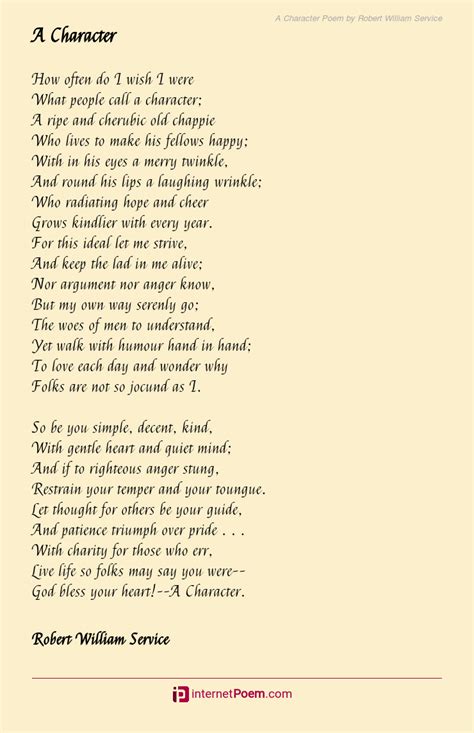 A Character Poem by Robert William Service

A Character

How often do I wish I were
What people call a character;
A ripe and cherubic old chappie
Who lives to make his fellows happy;
With in his eyes a merry twinkle,
And round his lips a laughing wrinkle;
Who radiating hope and cheer
Grows kindlier with every year.
For this ideal let me strive,
And keep the lad in me alive;
Nor argument nor anger know,
But my own way serenly go;
The woes of men to understand,
Yet walk with humour hand in hand;
To love each day and wonder why
Folks are not so jocund as I.

So be you simple, decent, kind,
With gentle heart and quiet mind;
And if to righteous anger stung,
Restrain your temper and your toungue.
Let thought for others be your guide,
And patience triumph over pride . . .
With charity for those who err,
Live life so folks may say you were--
God bless your heart!--A Character.

Robert William Service

internetPoem.com